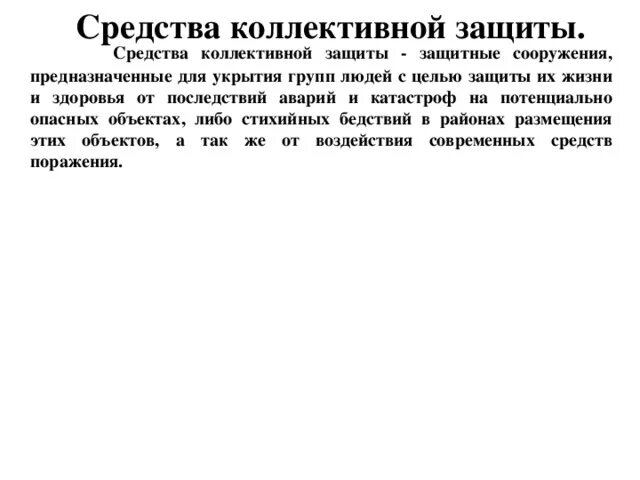 Средства коллективной защиты.

Средства коллективной защиты - защитные сооружения, предназначенные для укрытия групп людей с целью защиты их жизни и здоровья от последствий аварий и катастроф на потенциально опасных объектах, либо стихийных бедствий в районах размещения этих объектов, а так же от воздействия современных средств поражения.